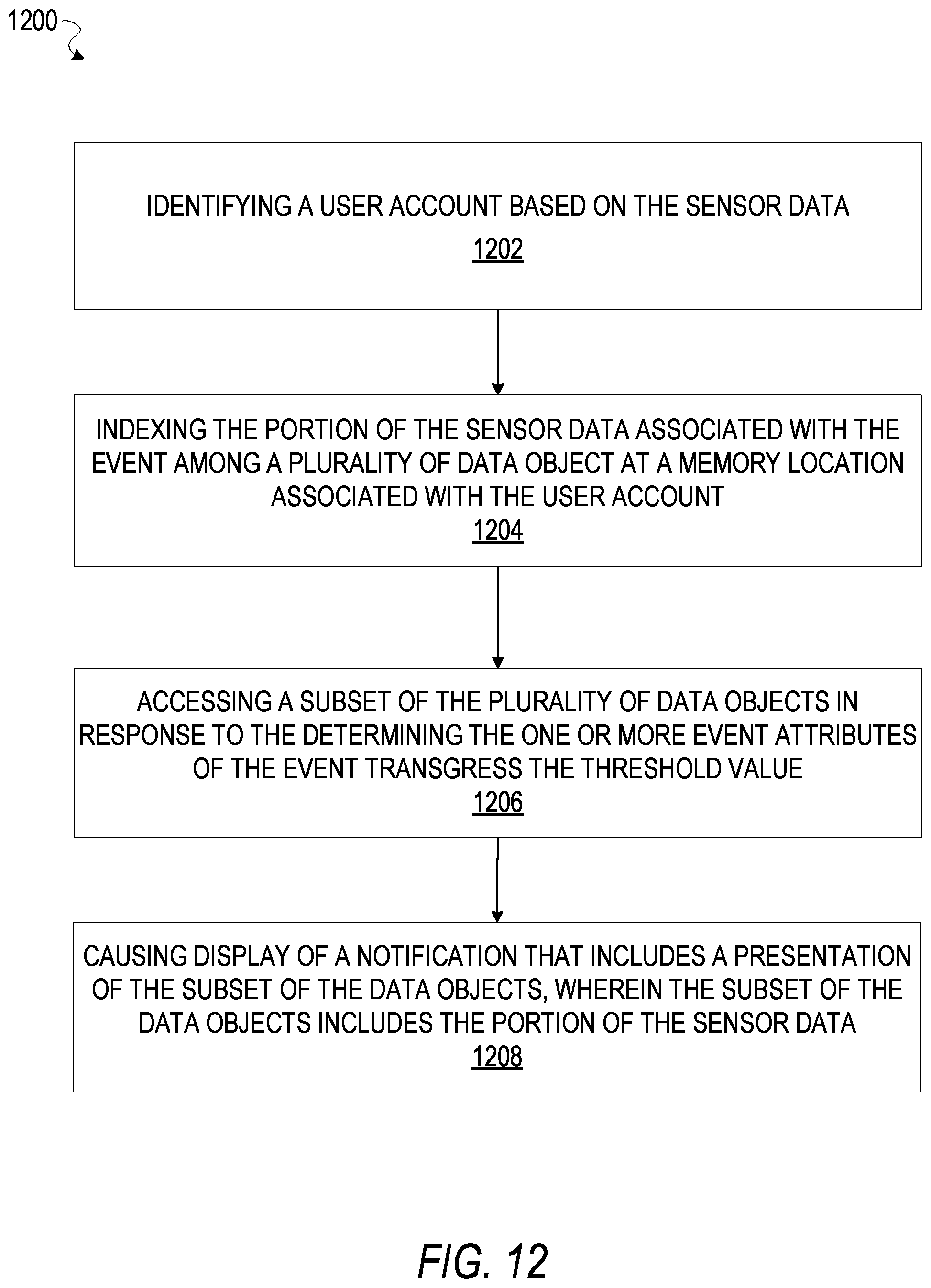 1200

IDENTIFYING A USER ACCOUNT BASED ON THE SENSOR DATA
1202

INDEXING THE PORTION OF THE SENSOR DATA ASSOCIATED WITH THE EVENT AMONG A PLURALITY OF DATA OBJECT AT A MEMORY LOCATION ASSOCIATED WITH THE USER ACCOUNT
1204

ACCESSING A SUBSET OF THE PLURALITY OF DATA OBJECTS IN RESPONSE TO THE DETERMINING THE ONE OR MORE EVENT ATTRIBUTES OF THE EVENT TRANSGRESS THE THRESHOLD VALUE
1206

CAUSING DISPLAY OF A NOTIFICATION THAT INCLUDES A PRESENTATION OF THE SUBSET OF THE DATA OBJECTS, WHEREIN THE SUBSET OF THE DATA OBJECTS INCLUDES THE PORTION OF THE SENSOR DATA
1208

FIG. 12